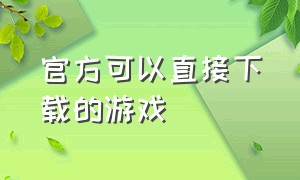 官方可以直接下载的游戏